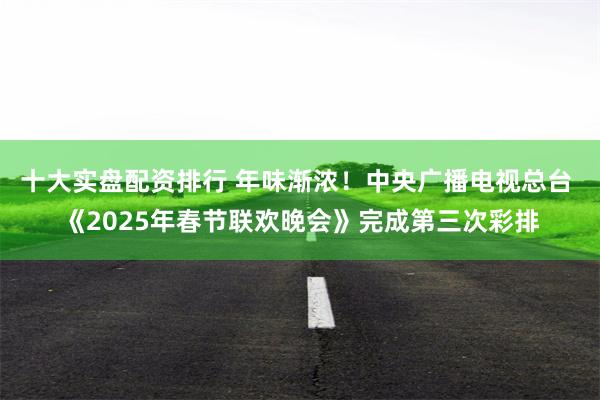 十大实盘配资排行 年味渐浓！中央广播电视总台《2025年春节联欢晚会》完成第三次彩排